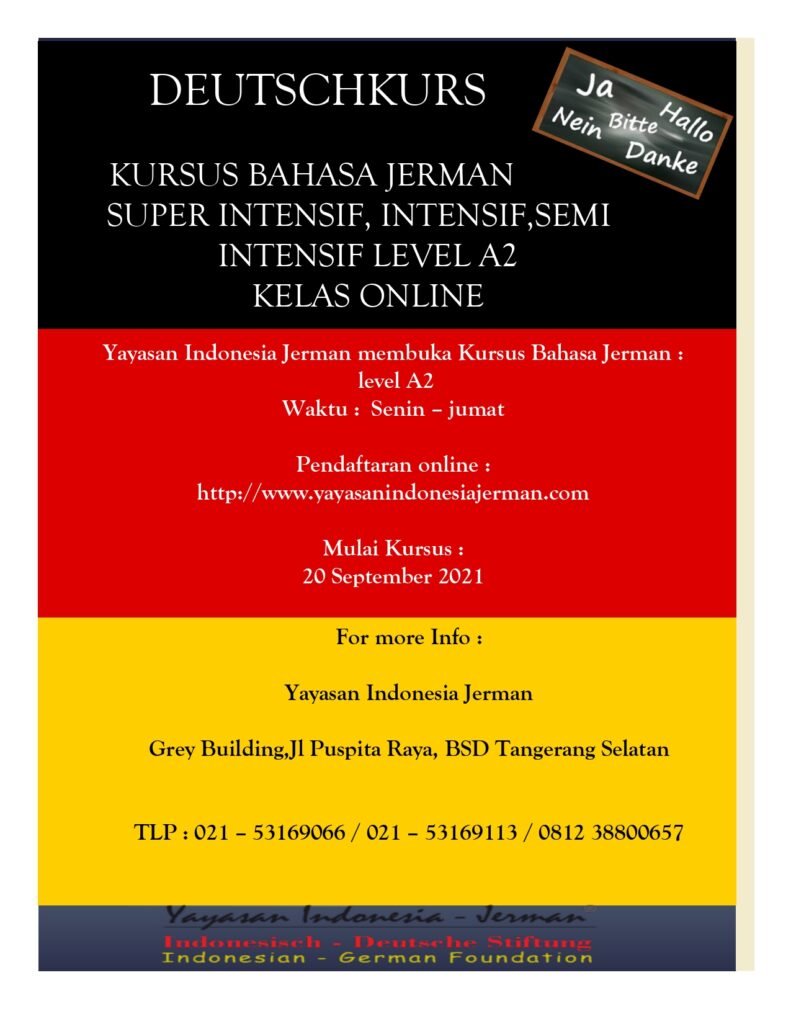 DEUTSCHKURS

Ja
Hallo
Nein Bitte
Danke

KURSUS BAHASA JERMAN
SUPER INTENSIF, INTENSIF,SEMI
INTENSIF LEVEL A2
KELAS ONLINE

Yayasan Indonesia Jerman membuka Kursus Bahasa Jerman :
level A2
Waktu : Senin – jumat

Pendaftaran online :
http://www.yayasanindonesiajerman.com

Mulai Kursus :
20 September 2021

For more Info :

Yayasan Indonesia Jerman

Grey Building,Jl Puspita Raya, BSD Tangerang Selatan

TLP : 021 – 53169066 / 021 – 53169113 / 0812 38800657

Yayasan Indonesia - Jerman
Indonesisch - Deutsche Stiftung
Indonesian - German Foundation